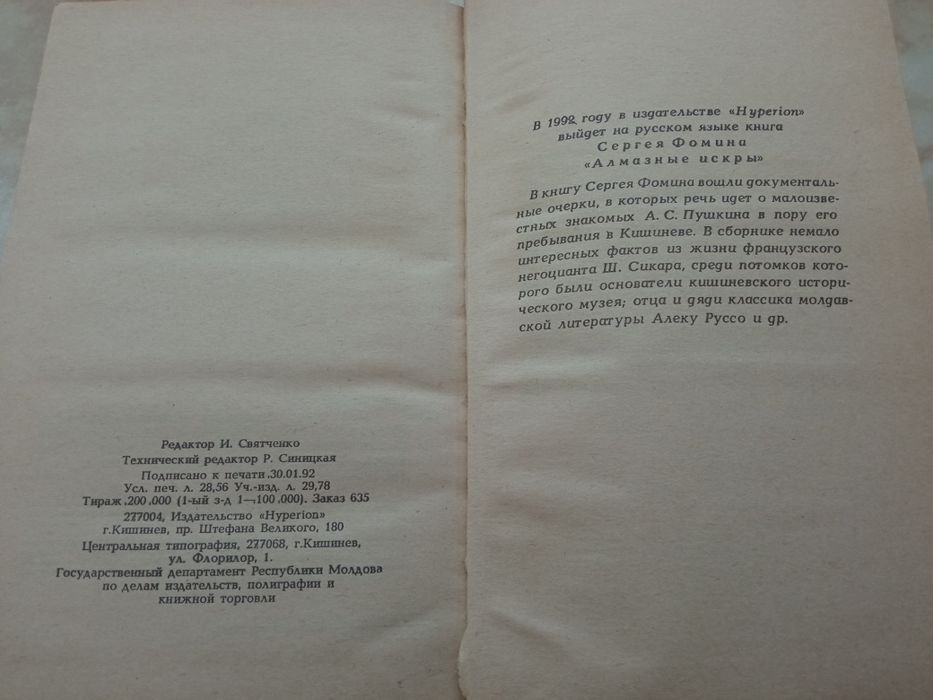 Редактор И. Святченко
Технический редактор Р. Синицкая
Подписано к печати 30.01.92
Усл. печ. л. 28,56 Уч.-изд. л. 29,78
Тираж 200 000 (1-ый з-д 1—100 000). Заказ 635
277004, Издательство «Hyperion»
г.Кишинев, пр. Штефана Великого, 180
Центральная типография, 277068, г.Кишинев, ул. Флорилор, 1.
Государственный департамент Республики Молдова по делам издательств, полиграфии и книжной торговли

В 1992 году в издательстве «Hyperion» выйдет на русском языке книга Сергея Фомина «Алмазные искры»

В книгу Сергея Фомина вошли документальные очерки, в которых речь идет о малоизвестных знакомых А. С. Пушкина в пору его пребывания в Кишиневе. В сборнике немало интересных фактов из жизни французского негоцианта Ш. Сикара, среди потомков которого были основатели кишиневского исторического музея; отца и дяди классика молдавской литературы Алеку Руссо и др.